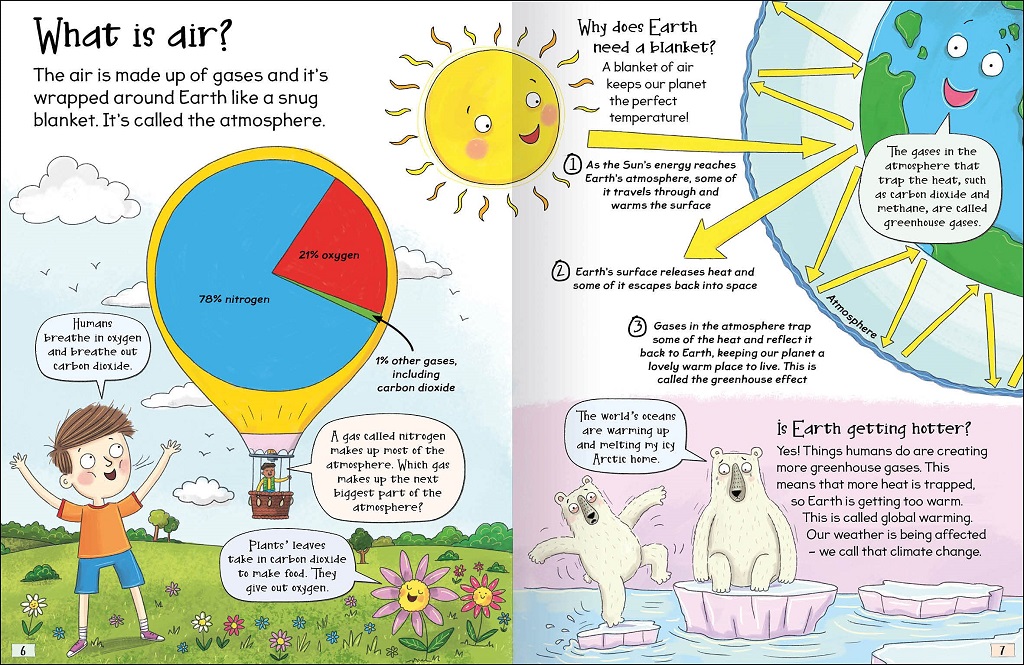 What is air?

The air is made up of gases and it's wrapped around Earth like a snug blanket. It's called the atmosphere.

21% oxygen

78% nitrogen

1% other gases, including carbon dioxide

Humans breathe in oxygen and breathe out carbon dioxide.

A gas called nitrogen makes up most of the atmosphere. Which gas makes up the next biggest part of the atmosphere?

Plants' leaves take in carbon dioxide to make food. They give out oxygen.

6

Why does Earth need a blanket?

A blanket of air keeps our planet the perfect temperature!

1 As the Sun's energy reaches Earth's atmosphere, some of it travels through and warms the surface

2 Earth's surface releases heat and some of it escapes back into space

3 Gases in the atmosphere trap some of the heat and reflect it back to Earth, keeping our planet a lovely warm place to live. This is called the greenhouse effect

The gases in the atmosphere that trap the heat, such as carbon dioxide and methane, are called greenhouse gases.

Atmosphere

The world's oceans are warming up and melting my icy Arctic home.

Is Earth getting hotter?

Yes! Things humans do are creating more greenhouse gases. This means that more heat is trapped, so Earth is getting too warm. This is called global warming. Our weather is being affected – we call that climate change.

7